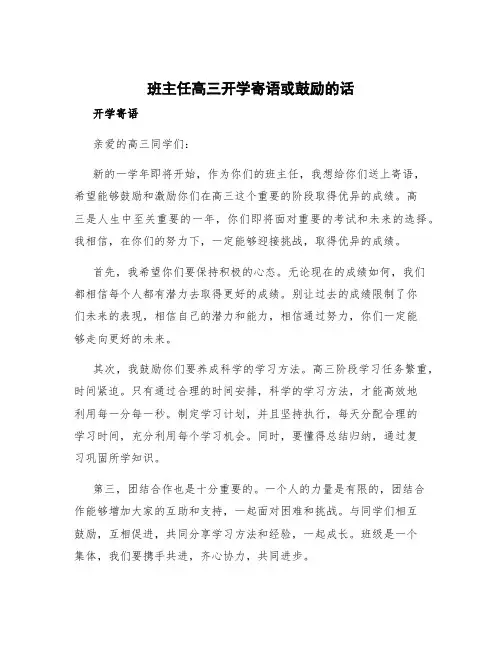 班主任高三开学寄语或鼓励的话

开学寄语

亲爱的高三同学们:

新的一学年即将开始，作为你们的班主任，我想给你们送上寄语，希望能够鼓励和激励你们在高三这个重要的阶段取得优异的成绩。高三是人生中至关重要的一年，你们即将面对重要的考试和未来的选择。我相信，在你们的努力下，一定能够迎接挑战，取得优异的成绩。

首先，我希望你们要保持积极的心态。无论现在的成绩如何，我们都相信每个人都有潜力去取得更好的成绩。别让过去的成绩限制了你们未来的表现，相信自己的潜力和能力，相信通过努力，你们一定能够走向更好的未来。

其次，我鼓励你们要养成科学的学习方法。高三阶段学习任务繁重，时间紧迫。只有通过合理的时间安排，科学的学习方法，才能高效地利用每一分每一秒。制定学习计划，并且坚持执行，每天分配合理的学习时间，充分利用每个学习机会。同时，要懂得总结归纳，通过复习巩固所学知识。

第三，团结合作也是十分重要的。一个人的力量是有限的，团结合作能够增加大家的互助和支持，一起面对困难和挑战。与同学们相互鼓励，互相促进，共同分享学习方法和经验，一起成长。班级是一个集体，我们要携手共进，齐心协力，共同进步。